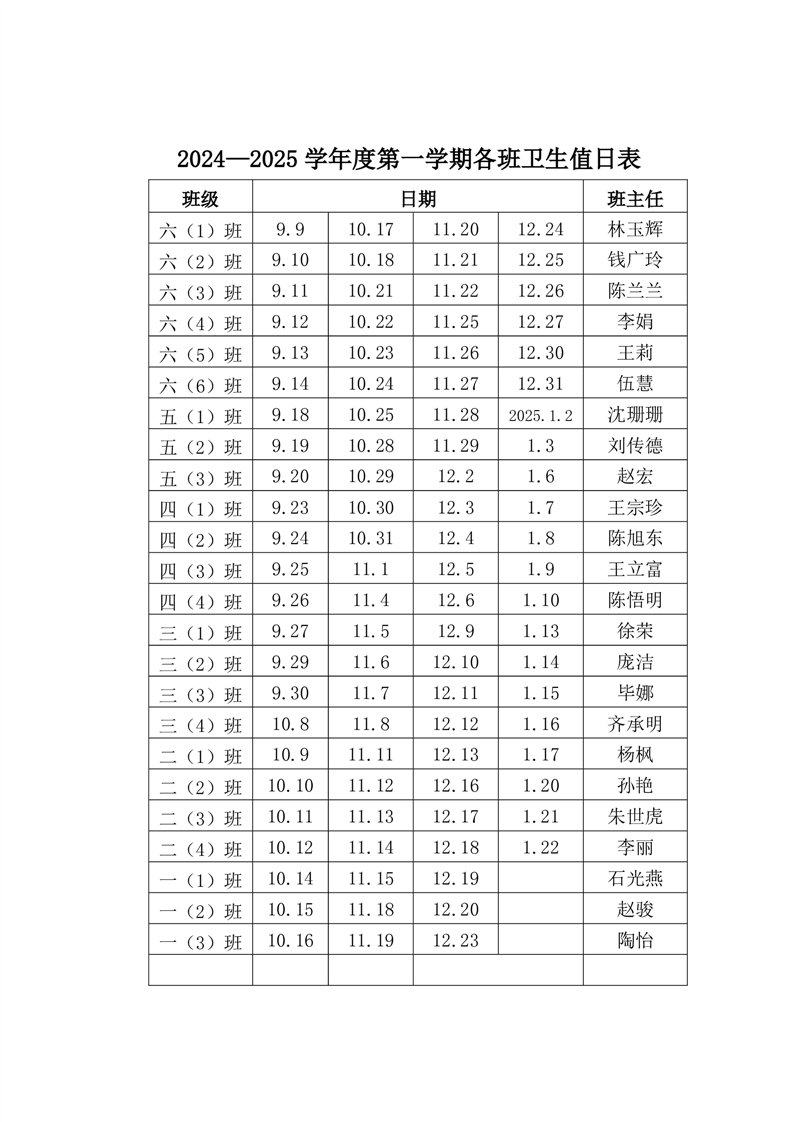 2024—2025 学年度第一学期各班卫生值日表

| 班级 | 日期 | | | | 班主任 |
|---|---|---|---|---|---|
| 六（1）班 | 9.9 | 10.17 | 11.20 | 12.24 | 林玉辉 |
| 六（2）班 | 9.10 | 10.18 | 11.21 | 12.25 | 钱广玲 |
| 六（3）班 | 9.11 | 10.21 | 11.22 | 12.26 | 陈兰兰 |
| 六（4）班 | 9.12 | 10.22 | 11.25 | 12.27 | 李娟 |
| 六（5）班 | 9.13 | 10.23 | 11.26 | 12.30 | 王莉 |
| 六（6）班 | 9.14 | 10.24 | 11.27 | 12.31 | 伍慧 |
| 五（1）班 | 9.18 | 10.25 | 11.28 | 2025.1.2 | 沈珊珊 |
| 五（2）班 | 9.19 | 10.28 | 11.29 | 1.3 | 刘传德 |
| 五（3）班 | 9.20 | 10.29 | 12.2 | 1.6 | 赵宏 |
| 四（1）班 | 9.23 | 10.30 | 12.3 | 1.7 | 王宗珍 |
| 四（2）班 | 9.24 | 10.31 | 12.4 | 1.8 | 陈旭东 |
| 四（3）班 | 9.25 | 11.1 | 12.5 | 1.9 | 王立富 |
| 四（4）班 | 9.26 | 11.4 | 12.6 | 1.10 | 陈悟明 |
| 三（1）班 | 9.27 | 11.5 | 12.9 | 1.13 | 徐荣 |
| 三（2）班 | 9.29 | 11.6 | 12.10 | 1.14 | 庞洁 |
| 三（3）班 | 9.30 | 11.7 | 12.11 | 1.15 | 毕娜 |
| 三（4）班 | 10.8 | 11.8 | 12.12 | 1.16 | 齐承明 |
| 二（1）班 | 10.9 | 11.11 | 12.13 | 1.17 | 杨枫 |
| 二（2）班 | 10.10 | 11.12 | 12.16 | 1.20 | 孙艳 |
| 二（3）班 | 10.11 | 11.13 | 12.17 | 1.21 | 朱世虎 |
| 二（4）班 | 10.12 | 11.14 | 12.18 | 1.22 | 李丽 |
| 一（1）班 | 10.14 | 11.15 | 12.19 | | 石光燕 |
| 一（2）班 | 10.15 | 11.18 | 12.20 | | 赵骏 |
| 一（3）班 | 10.16 | 11.19 | 12.23 | | 陶怡 |
| | | | | | |